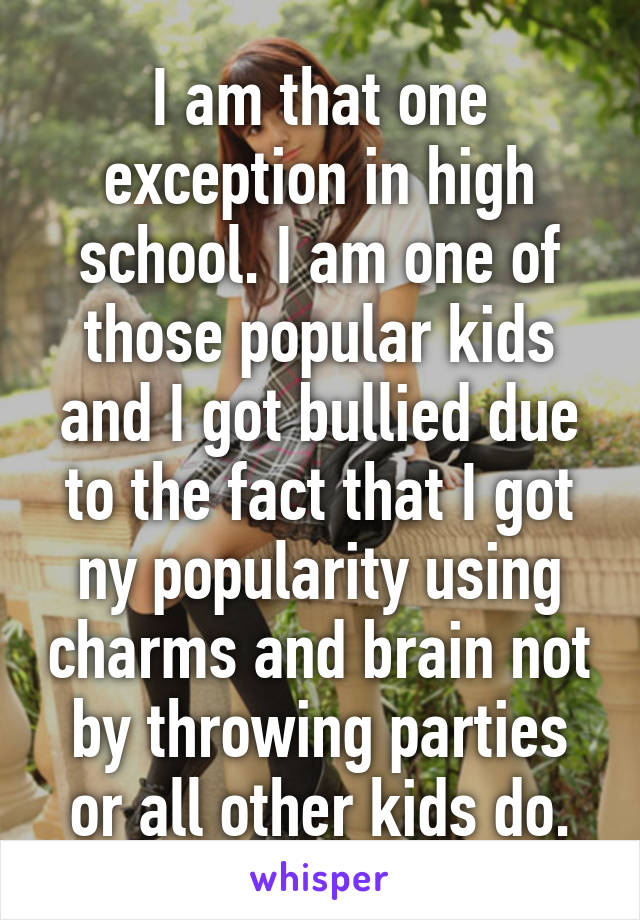 I am that one exception in high school. I am one of those popular kids and I got bullied due to the fact that I got ny popularity using charms and brain not by throwing parties or all other kids do.

whisper